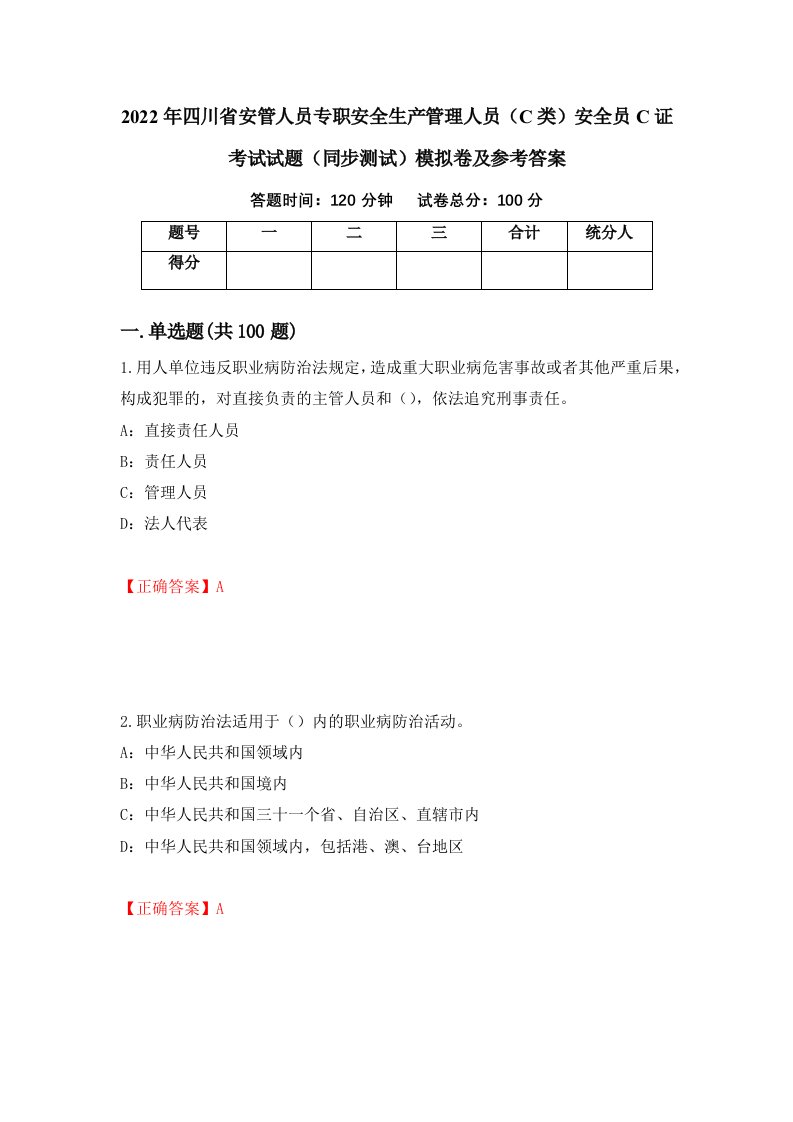 2022年四川省安管人员专职安全生产管理人员（C类）安全员C证考试试题（同步测试）模拟卷及参考答案

答题时间：120分钟　试卷总分：100分

| 题号 | 一 | 二 | 三 | 合计 | 统分人 |
|---|---|---|---|---|---|
| 得分 | | | | | |

一.单选题(共100题)

1.用人单位违反职业病防治法规定，造成重大职业病危害事故或者其他严重后果，构成犯罪的，对直接负责的主管人员和（），依法追究刑事责任。

A：直接责任人员

B：责任人员

C：管理人员

D：法人代表

【正确答案】A

2.职业病防治法适用于（）内的职业病防治活动。

A：中华人民共和国领域内

B：中华人民共和国境内

C：中华人民共和国三十一个省、自治区、直辖市内

D：中华人民共和国领域内，包括港、澳、台地区

【正确答案】A